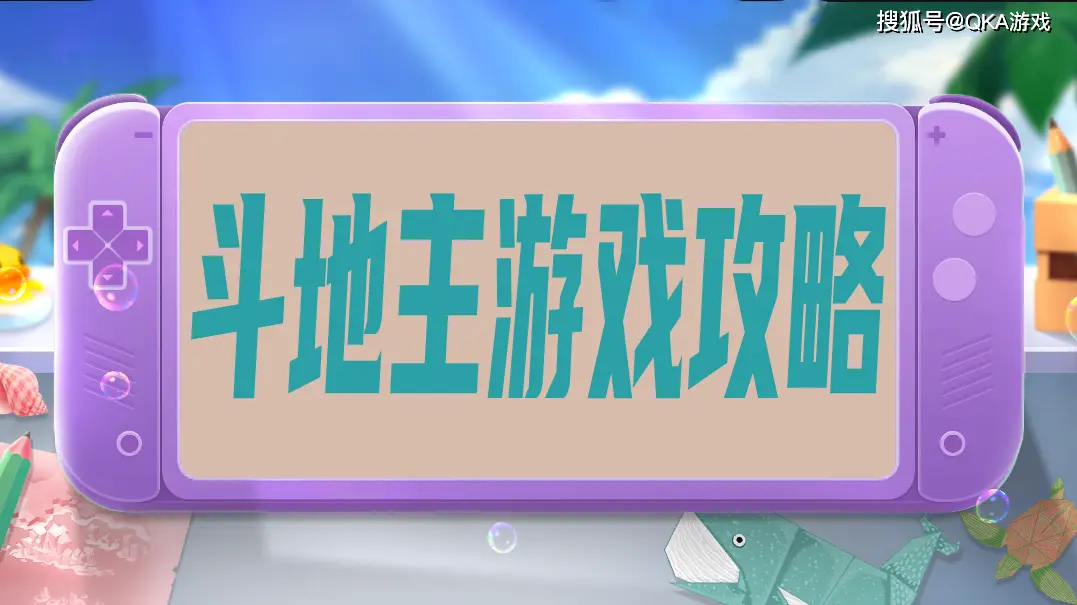 搜狐号@QKA游戏

斗地主游戏攻略